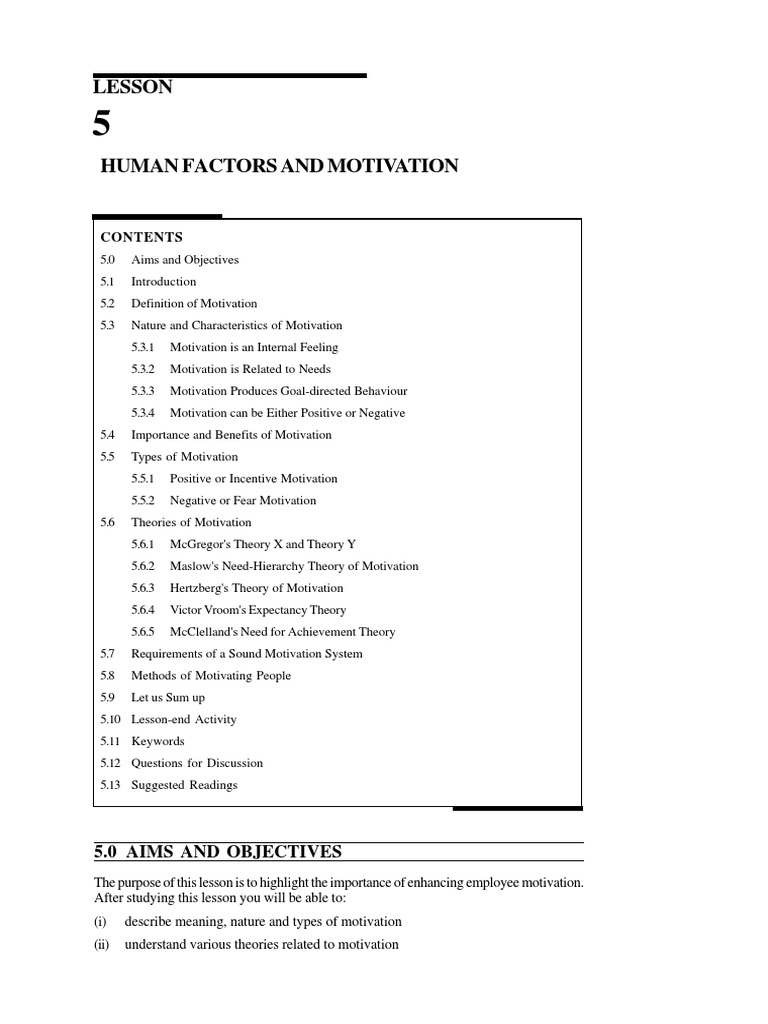 LESSON

5

HUMAN FACTORS AND MOTIVATION

CONTENTS
5.0 Aims and Objectives
5.1 Introduction
5.2 Definition of Motivation
5.3 Nature and Characteristics of Motivation
5.3.1 Motivation is an Internal Feeling
5.3.2 Motivation is Related to Needs
5.3.3 Motivation Produces Goal-directed Behaviour
5.3.4 Motivation can be Either Positive or Negative
5.4 Importance and Benefits of Motivation
5.5 Types of Motivation
5.5.1 Positive or Incentive Motivation
5.5.2 Negative or Fear Motivation
5.6 Theories of Motivation
5.6.1 McGregor's Theory X and Theory Y
5.6.2 Maslow's Need-Hierarchy Theory of Motivation
5.6.3 Hertzberg's Theory of Motivation
5.6.4 Victor Vroom's Expectancy Theory
5.6.5 McClelland's Need for Achievement Theory
5.7 Requirements of a Sound Motivation System
5.8 Methods of Motivating People
5.9 Let us Sum up
5.10 Lesson-end Activity
5.11 Keywords
5.12 Questions for Discussion
5.13 Suggested Readings

5.0 AIMS AND OBJECTIVES

The purpose of this lesson is to highlight the importance of enhancing employee motivation. After studying this lesson you will be able to:

(i) describe meaning, nature and types of motivation

(ii) understand various theories related to motivation